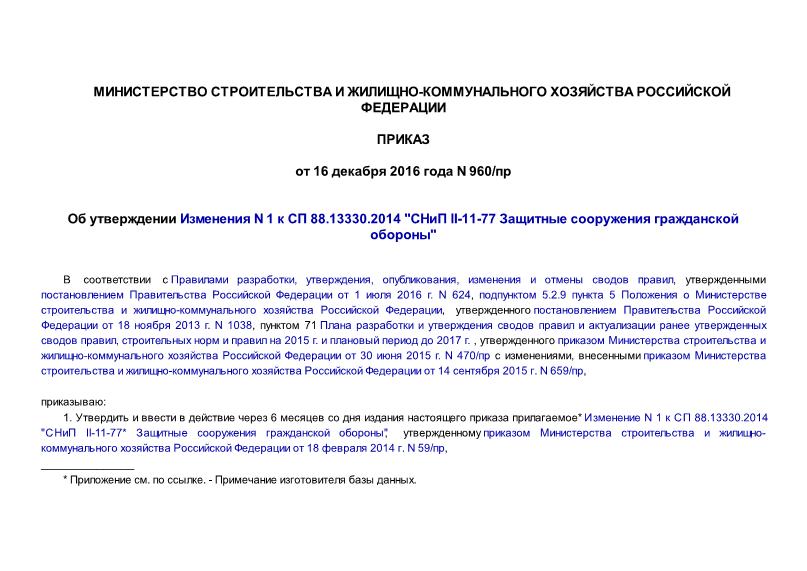 МИНИСТЕРСТВО СТРОИТЕЛЬСТВА И ЖИЛИЩНО-КОММУНАЛЬНОГО ХОЗЯЙСТВА РОССИЙСКОЙ ФЕДЕРАЦИИ

ПРИКАЗ

от 16 декабря 2016 года N 960/пр

Об утверждении Изменения N 1 к СП 88.13330.2014 "СНиП II-11-77 Защитные сооружения гражданской обороны"

В соответствии с Правилами разработки, утверждения, опубликования, изменения и отмены сводов правил, утвержденными постановлением Правительства Российской Федерации от 1 июля 2016 г. N 624, подпунктом 5.2.9 пункта 5 Положения о Министерстве строительства и жилищно-коммунального хозяйства Российской Федерации, утвержденного постановлением Правительства Российской Федерации от 18 ноября 2013 г. N 1038, пунктом 71 Плана разработки и утверждения сводов правил и актуализации ранее утвержденных сводов правил, строительных норм и правил на 2015 г. и плановый период до 2017 г. , утвержденного приказом Министерства строительства и жилищно-коммунального хозяйства Российской Федерации от 30 июня 2015 г. N 470/пр с изменениями, внесенными приказом Министерства строительства и жилищно-коммунального хозяйства Российской Федерации от 14 сентября 2015 г. N 659/пр,

приказываю:

1. Утвердить и ввести в действие через 6 месяцев со дня издания настоящего приказа прилагаемое* Изменение N 1 к СП 88.13330.2014 "СНиП II-11-77* Защитные сооружения гражданской обороны", утвержденному приказом Министерства строительства и жилищно-коммунального хозяйства Российской Федерации от 18 февраля 2014 г. N 59/пр,

* Приложение см. по ссылке. - Примечание изготовителя базы данных.